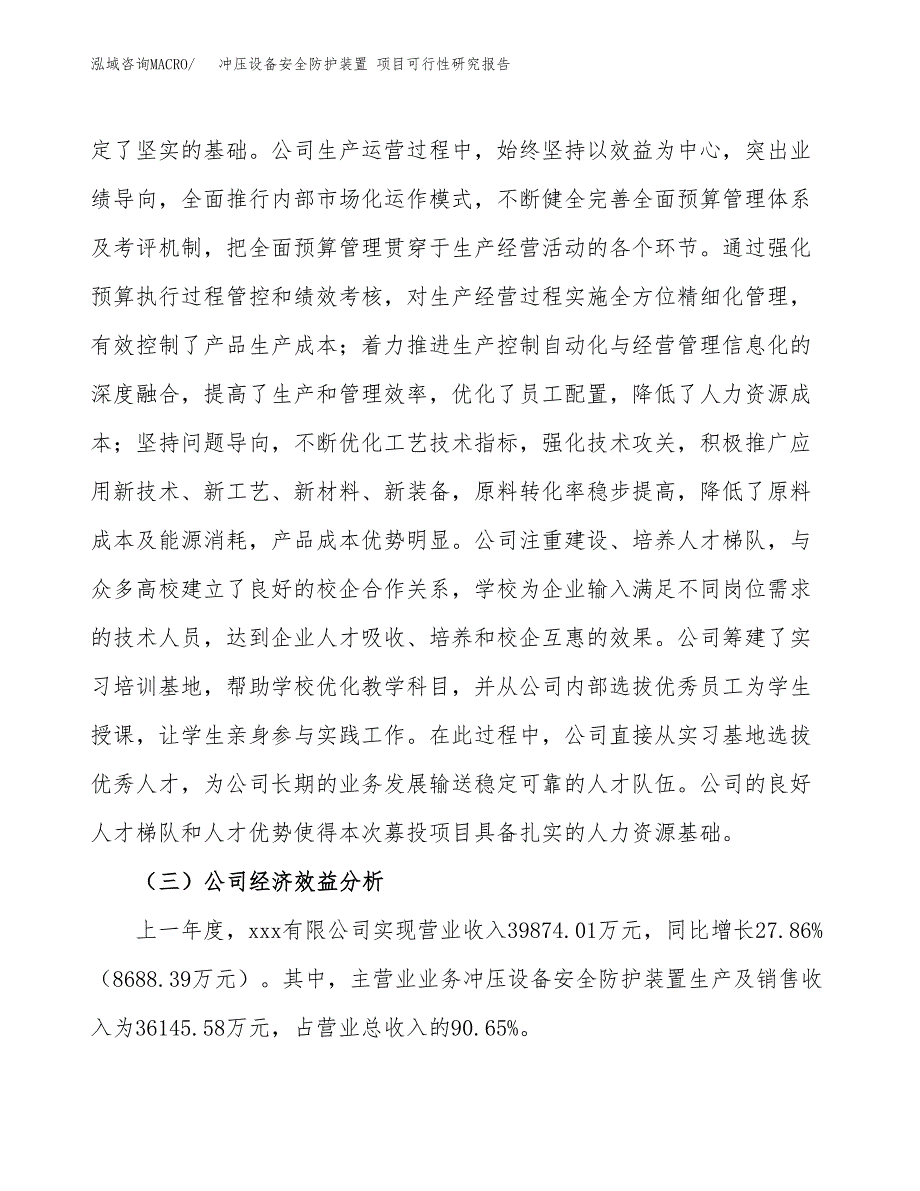 泓域咨询MACRO/　冲压设备安全防护装置 项目可行性研究报告

定了坚实的基础。公司生产运营过程中，始终坚持以效益为中心，突出业绩导向，全面推行内部市场化运作模式，不断健全完善全面预算管理体系及考评机制，把全面预算管理贯穿于生产经营活动的各个环节。通过强化预算执行过程管控和绩效考核，对生产经营过程实施全方位精细化管理，有效控制了产品生产成本；着力推进生产控制自动化与经营管理信息化的深度融合，提高了生产和管理效率，优化了员工配置，降低了人力资源成本；坚持问题导向，不断优化工艺技术指标，强化技术攻关，积极推广应用新技术、新工艺、新材料、新装备，原料转化率稳步提高，降低了原料成本及能源消耗，产品成本优势明显。公司注重建设、培养人才梯队，与众多高校建立了良好的校企合作关系，学校为企业输入满足不同岗位需求的技术人员，达到企业人才吸收、培养和校企互惠的效果。公司筹建了实习培训基地，帮助学校优化教学科目，并从公司内部选拔优秀员工为学生授课，让学生亲身参与实践工作。在此过程中，公司直接从实习基地选拔优秀人才，为公司长期的业务发展输送稳定可靠的人才队伍。公司的良好人才梯队和人才优势使得本次募投项目具备扎实的人力资源基础。

（三）公司经济效益分析

上一年度，xxx有限公司实现营业收入39874.01万元，同比增长27.86%（8688.39万元）。其中，主营业业务冲压设备安全防护装置生产及销售收入为36145.58万元，占营业总收入的90.65%。